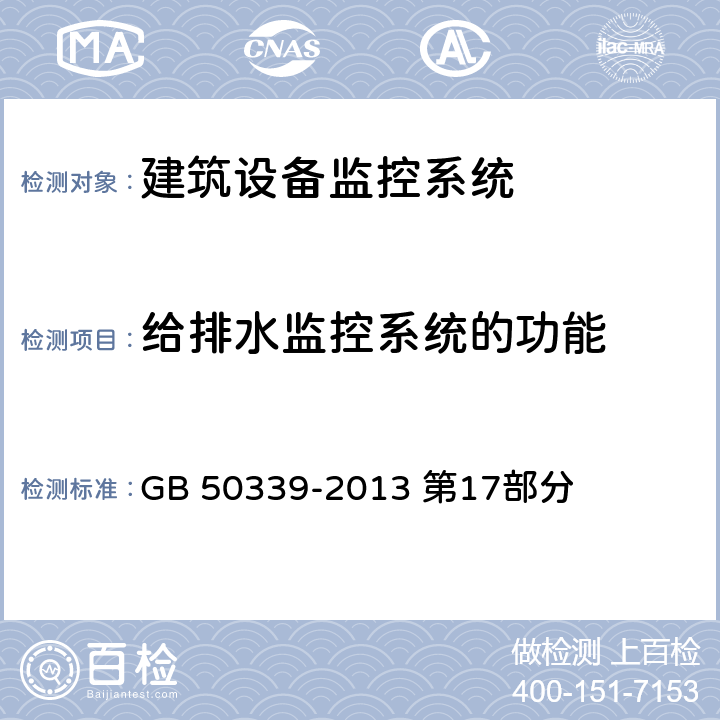 MA CNAS AL ilac-MRA

检测对象： 建筑设备监控系统

检测项目： 给排水监控系统的功能

检测标准： GB 50339-2013 第17部分

百检 Baijiantest.com

做检测 上百检
400-151-7153